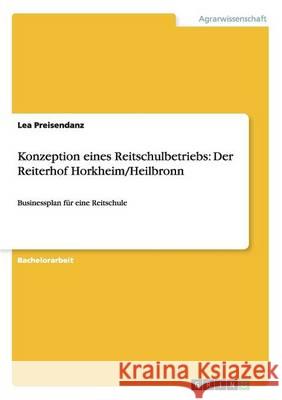 Agrarwissenschaft

Lea Preisendanz

Konzeption eines Reitschulbetriebs: Der Reiterhof Horkheim/Heilbronn

Businessplan für eine Reitschule

Bachelorarbeit

Kraina Książek